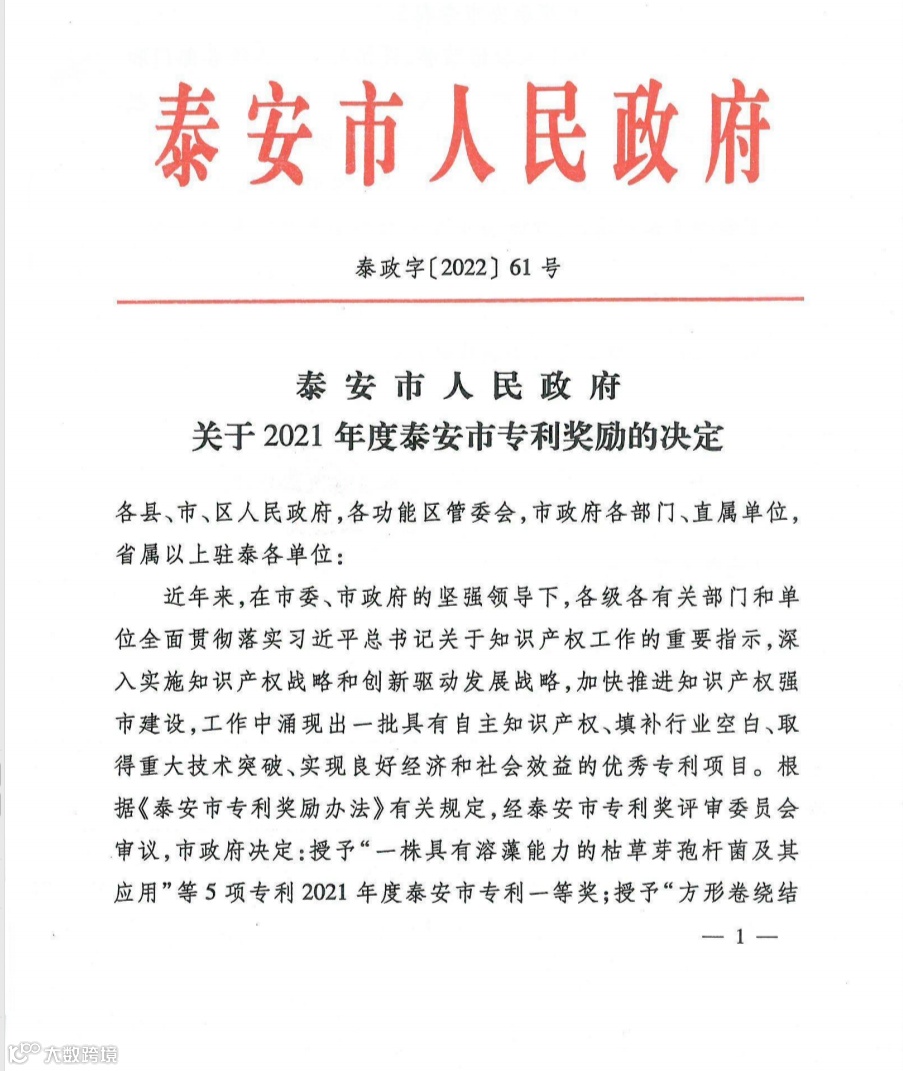 泰安市人民政府

泰政字〔2022〕61号

泰安市人民政府
关于2021年度泰安市专利奖励的决定

各县、市、区人民政府，各功能区管委会，市政府各部门、直属单位，省属以上驻泰各单位：

近年来，在市委、市政府的坚强领导下，各级各有关部门和单位全面贯彻落实习近平总书记关于知识产权工作的重要指示，深入实施知识产权战略和创新驱动发展战略，加快推进知识产权强市建设，工作中涌现出一批具有自主知识产权、填补行业空白、取得重大技术突破、实现良好经济和社会效益的优秀专利项目。根据《泰安市专利奖励办法》有关规定，经泰安市专利奖评审委员会审议，市政府决定：授予“一株具有溶藻能力的枯草芽孢杆菌及其应用”等5项专利2021年度泰安市专利一等奖；授予“方形卷绕结

— 1 —

大数跨境